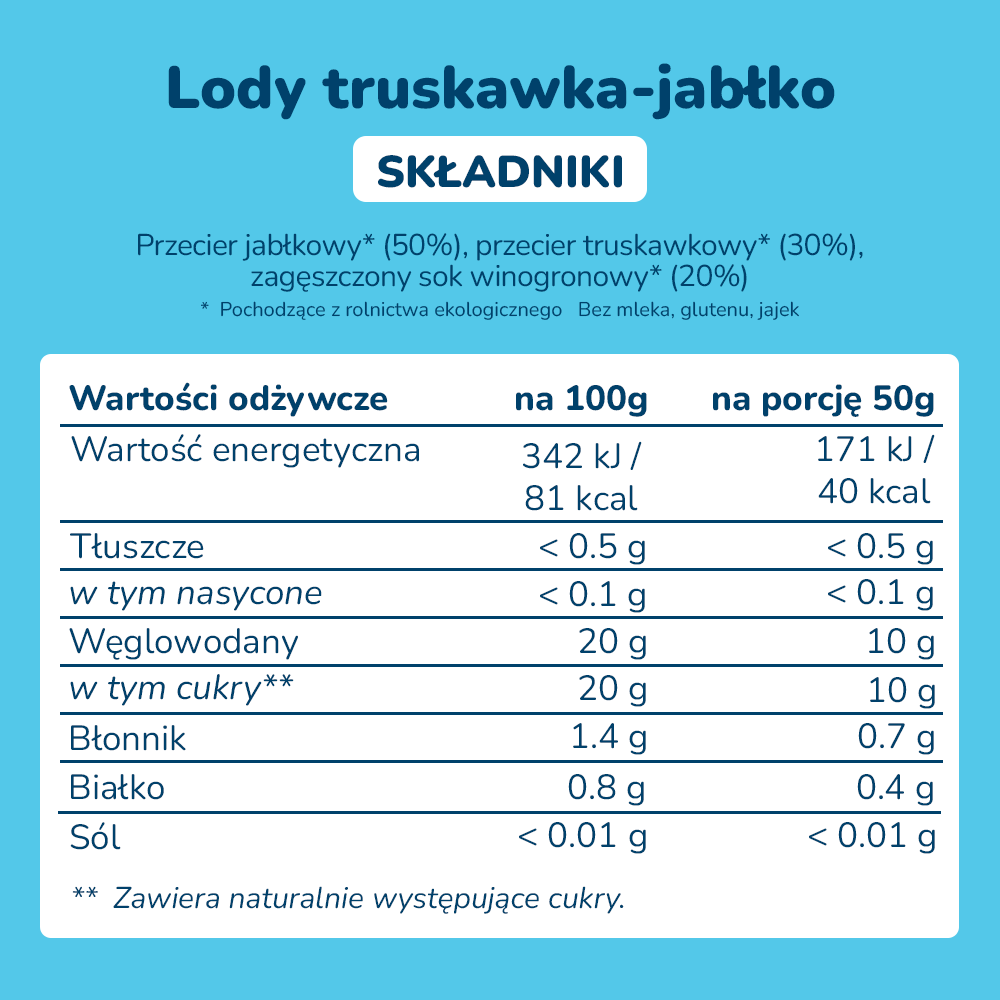 Lody truskawka-jabłko

SKŁADNIKI

Przecier jabłkowy* (50%), przecier truskawkowy* (30%), zagęszczony sok winogronowy* (20%)

* Pochodzące z rolnictwa ekologicznego Bez mleka, glutenu, jajek

| Wartości odżywcze | na 100g | na porcję 50g |
|---|---|---|
| Wartość energetyczna | 342 kJ / 81 kcal | 171 kJ / 40 kcal |
| Tłuszcze | < 0.5 g | < 0.5 g |
| w tym nasycone | < 0.1 g | < 0.1 g |
| Węglowodany | 20 g | 10 g |
| w tym cukry** | 20 g | 10 g |
| Błonnik | 1.4 g | 0.7 g |
| Białko | 0.8 g | 0.4 g |
| Sól | < 0.01 g | < 0.01 g |

** Zawiera naturalnie występujące cukry.